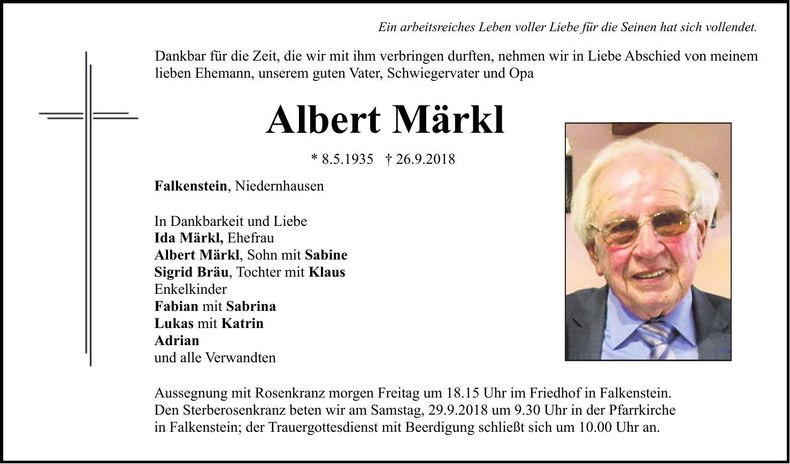 Ein arbeitsreiches Leben voller Liebe für die Seinen hat sich vollendet.

Dankbar für die Zeit, die wir mit ihm verbringen durften, nehmen wir in Liebe Abschied von meinem lieben Ehemann, unserem guten Vater, Schwiegervater und Opa

Albert Märkl

* 8.5.1935 † 26.9.2018

Falkenstein, Niedernhausen

In Dankbarkeit und Liebe
Ida Märkl, Ehefrau
Albert Märkl, Sohn mit Sabine
Sigrid Bräu, Tochter mit Klaus
Enkelkinder
Fabian mit Sabrina
Lukas mit Katrin
Adrian
und alle Verwandten

Aussegnung mit Rosenkranz morgen Freitag um 18.15 Uhr im Friedhof in Falkenstein. Den Sterberosenkranz beten wir am Samstag, 29.9.2018 um 9.30 Uhr in der Pfarrkirche in Falkenstein; der Trauergottesdienst mit Beerdigung schließt sich um 10.00 Uhr an.